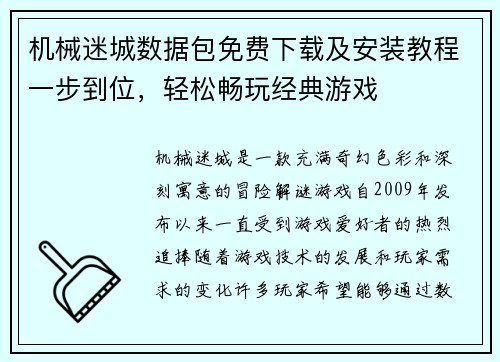 机械迷城数据包免费下载及安装教程一步到位，轻松畅玩经典游戏

机械迷城是一款充满奇幻色彩和深刻寓意的冒险解谜游戏自2009年发布以来一直受到游戏爱好者的热烈追捧随着游戏技术的发展和玩家需求的变化许多玩家希望能够通过数